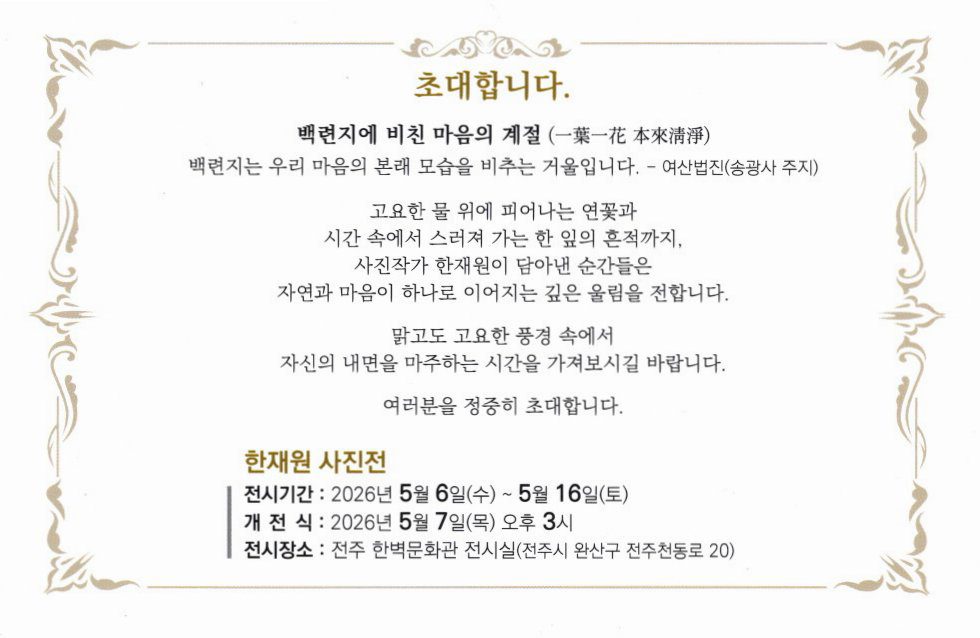 초대합니다.

백련지에 비친 마음의 계절 (一葉一花 本來淸淨)
백련지는 우리 마음의 본래 모습을 비추는 거울입니다. - 여산법진(송광사 주지)

고요한 물 위에 피어나는 연꽃과
시간 속에서 스러져 가는 한 잎의 흔적까지,
사진작가 한재원이 담아낸 순간들은
자연과 마음이 하나로 이어지는 깊은 울림을 전합니다.

맑고도 고요한 풍경 속에서
자신의 내면을 마주하는 시간을 가져보시길 바랍니다.

여러분을 정중히 초대합니다.

한재원 사진전
전시기간 : 2026년 5월 6일(수) ~ 5월 16일(토)
개 전 식 : 2026년 5월 7일(목) 오후 3시
전시장소 : 전주 한벽문화관 전시실(전주시 완산구 전주천동로 20)